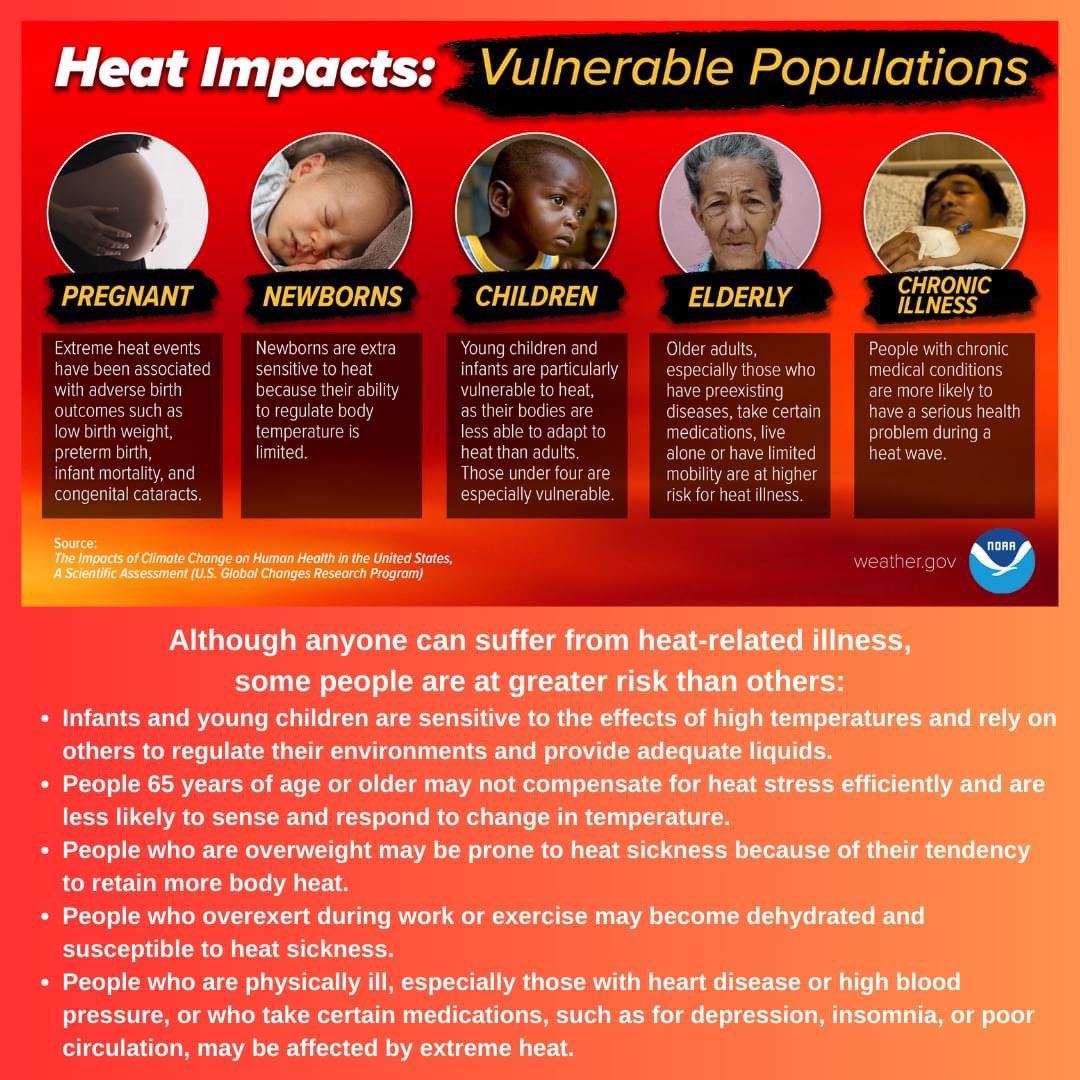 Heat Impacts: Vulnerable Populations

PREGNANT

Extreme heat events have been associated with adverse birth outcomes such as low birth weight, preterm birth, infant mortality, and congenital cataracts.

NEWBORNS

Newborns are extra sensitive to heat because their ability to regulate body temperature is limited.

CHILDREN

Young children and infants are particularly vulnerable to heat, as their bodies are less able to adapt to heat than adults. Those under four are especially vulnerable.

ELDERLY

Older adults, especially those who have preexisting diseases, take certain medications, live alone or have limited mobility are at higher risk for heat illness.

CHRONIC ILLNESS

People with chronic medical conditions are more likely to have a serious health problem during a heat wave.

Source:
The Impacts of Climate Change on Human Health in the United States, A Scientific Assessment (U.S. Global Changes Research Program)

weather.gov

NOAA

Although anyone can suffer from heat-related illness, some people are at greater risk than others:

• Infants and young children are sensitive to the effects of high temperatures and rely on others to regulate their environments and provide adequate liquids.
• People 65 years of age or older may not compensate for heat stress efficiently and are less likely to sense and respond to change in temperature.
• People who are overweight may be prone to heat sickness because of their tendency to retain more body heat.
• People who overexert during work or exercise may become dehydrated and susceptible to heat sickness.
• People who are physically ill, especially those with heart disease or high blood pressure, or who take certain medications, such as for depression, insomnia, or poor circulation, may be affected by extreme heat.